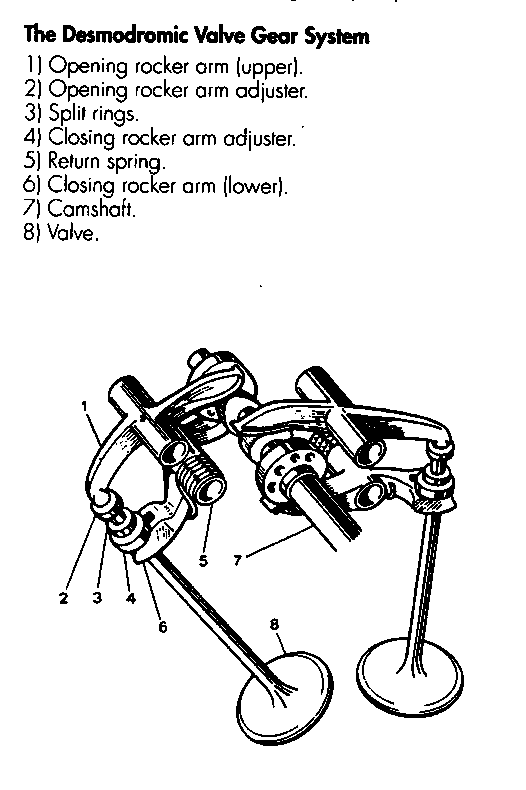 The Desmodromic Valve Gear System

1) Opening rocker arm (upper).
2) Opening rocker arm adjuster.
3) Split rings.
4) Closing rocker arm adjuster.
5) Return spring.
6) Closing rocker arm (lower).
7) Camshaft.
8) Valve.

1
2
3
4
5
6
7
8